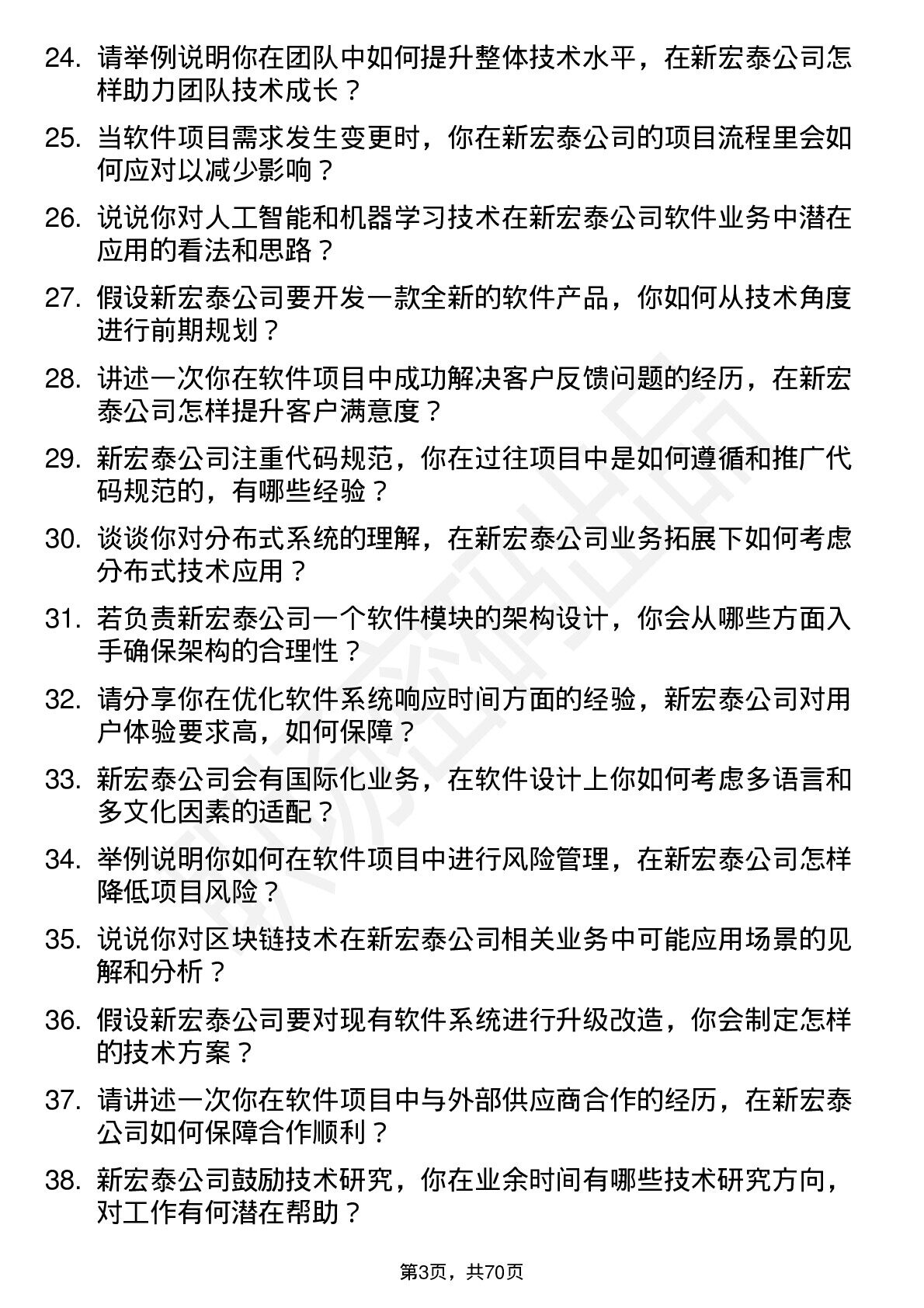 24. 请举例说明你在团队中如何提升整体技术水平，在新宏泰公司怎样助力团队技术成长？

25. 当软件项目需求发生变更时，你在新宏泰公司的项目流程里会如何应对以减少影响？

26. 说说你对人工智能和机器学习技术在新宏泰公司软件业务中潜在应用的看法和思路？

27. 假设新宏泰公司要开发一款全新的软件产品，你如何从技术角度进行前期规划？

28. 讲述一次你在软件项目中成功解决客户反馈问题的经历，在新宏泰公司怎样提升客户满意度？

29. 新宏泰公司注重代码规范，你在过往项目中是如何遵循和推广代码规范的，有哪些经验？

30. 谈谈你对分布式系统的理解，在新宏泰公司业务拓展下如何考虑分布式技术应用？

31. 若负责新宏泰公司一个软件模块的架构设计，你会从哪些方面入手确保架构的合理性？

32. 请分享你在优化软件系统响应时间方面的经验，新宏泰公司对用户体验要求高，如何保障？

33. 新宏泰公司会有国际化业务，在软件设计上你如何考虑多语言和多文化因素的适配？

34. 举例说明你如何在软件项目中进行风险管理，在新宏泰公司怎样降低项目风险？

35. 说说你对区块链技术在新宏泰公司相关业务中可能应用场景的见解和分析？

36. 假设新宏泰公司要对现有软件系统进行升级改造，你会制定怎样的技术方案？

37. 请讲述一次你在软件项目中与外部供应商合作的经历，在新宏泰公司如何保障合作顺利？

38. 新宏泰公司鼓励技术研究，你在业余时间有哪些技术研究方向，对工作有何潜在帮助？

第3页，共70页